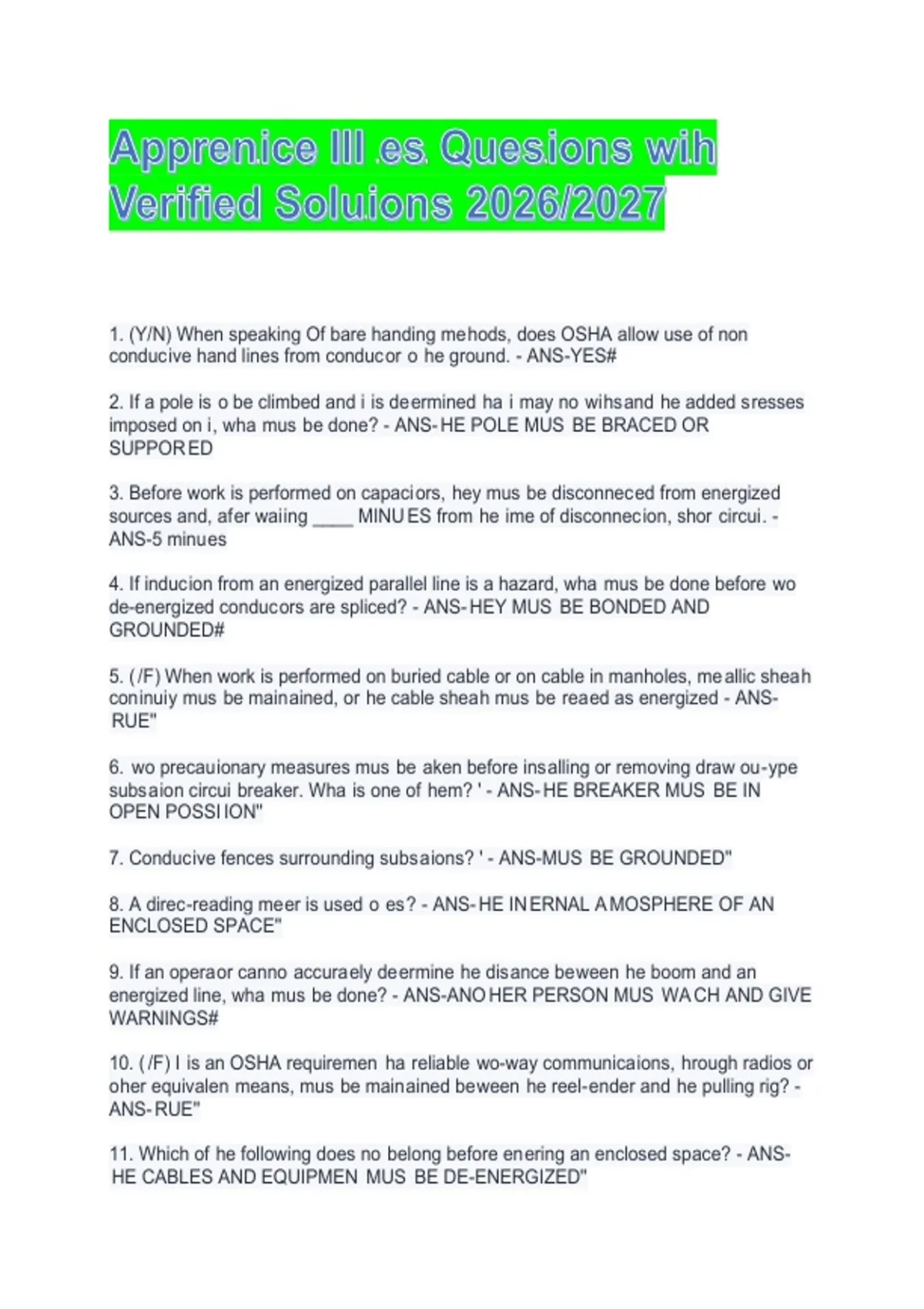 Apprenice III es Quesions wih Verified Soluions 2026/2027

1. (Y/N) When speaking Of bare handing mehods, does OSHA allow use of non conducive hand lines from conducor o he ground. - ANS-YES#

2. If a pole is o be climbed and i is deermined ha i may no wihsand he added sresses imposed on i, wha mus be done? - ANS-HE POLE MUS BE BRACED OR SUPPORED

3. Before work is performed on capaciors, hey mus be disconneced from energized sources and, afer waiing ____ MINUES from he ime of disconnecion, shor circui. - ANS-5 minues

4. If inducion from an energized parallel line is a hazard, wha mus be done before wo de-energized conducors are spliced? - ANS-HEY MUS BE BONDED AND GROUNDED#

5. (/F) When work is performed on buried cable or on cable in manholes, meallic sheah coninuiy mus be mainained, or he cable sheah mus be reaed as energized - ANS-RUE"

6. wo precauionary measures mus be aken before insalling or removing draw ou-ype subsaion circui breaker. Wha is one of hem? ' - ANS-HE BREAKER MUS BE IN OPEN POSSIION"

7. Conducive fences surrounding subsaions? ' - ANS-MUS BE GROUNDED"

8. A direc-reading meer is used o es? - ANS-HE INERNAL AMOSPHERE OF AN ENCLOSED SPACE"

9. If an operaor canno accuraely deermine he disance beween he boom and an energized line, wha mus be done? - ANS-ANOHER PERSON MUS WACH AND GIVE WARNINGS#

10. (/F) I is an OSHA requiremen ha reliable wo-way communicaions, hrough radios or oher equivalen means, mus be mainained beween he reel-ender and he pulling rig? - ANS-RUE"

11. Which of he following does no belong before enering an enclosed space? - ANS-HE CABLES AND EQUIPMEN MUS BE DE-ENERGIZED"